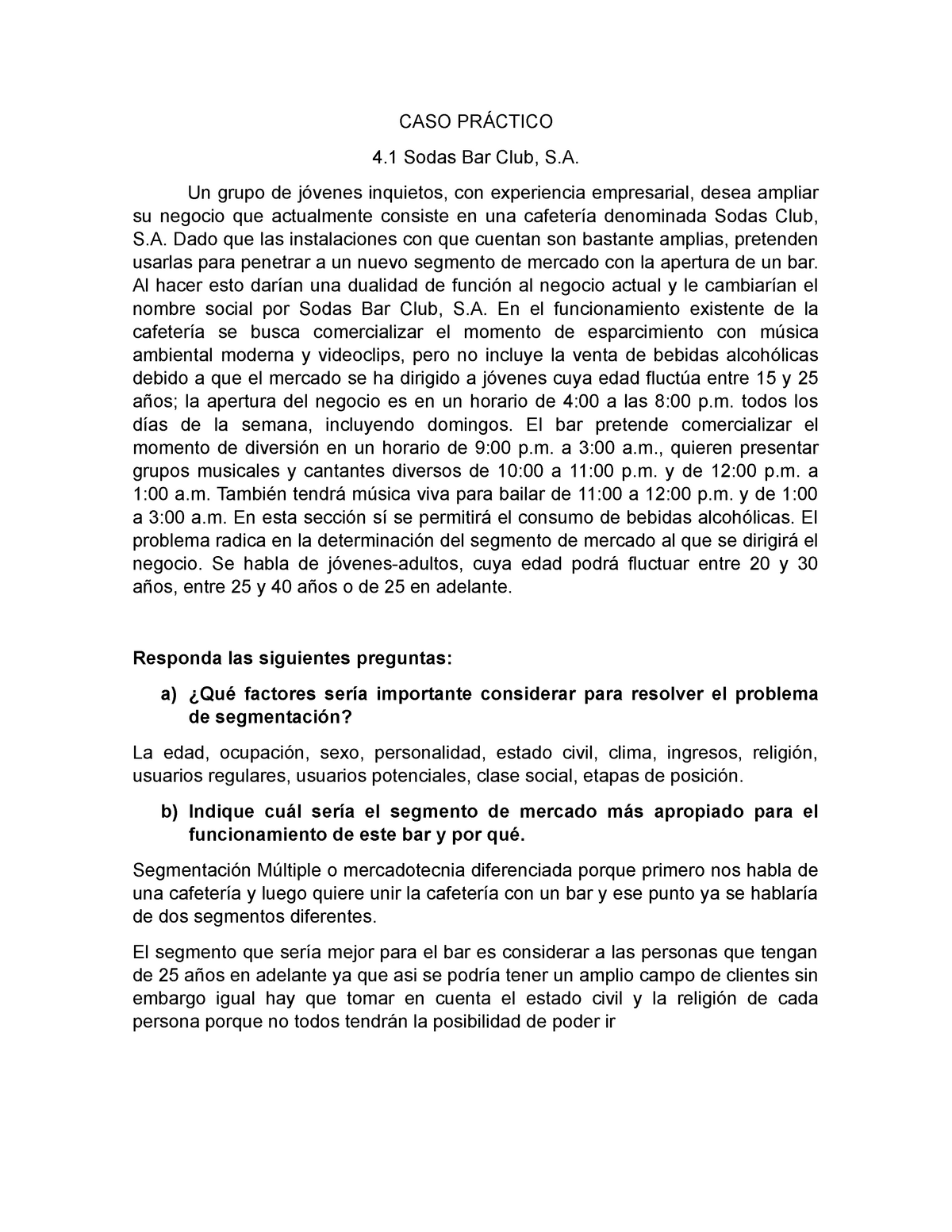 CASO PRÁCTICO

4.1 Sodas Bar Club, S.A.

Un grupo de jóvenes inquietos, con experiencia empresarial, desea ampliar su negocio que actualmente consiste en una cafetería denominada Sodas Club, S.A. Dado que las instalaciones con que cuentan son bastante amplias, pretenden usarlas para penetrar a un nuevo segmento de mercado con la apertura de un bar. Al hacer esto darían una dualidad de función al negocio actual y le cambiarían el nombre social por Sodas Bar Club, S.A. En el funcionamiento existente de la cafetería se busca comercializar el momento de esparcimiento con música ambiental moderna y videoclips, pero no incluye la venta de bebidas alcohólicas debido a que el mercado se ha dirigido a jóvenes cuya edad fluctúa entre 15 y 25 años; la apertura del negocio es en un horario de 4:00 a las 8:00 p.m. todos los días de la semana, incluyendo domingos. El bar pretende comercializar el momento de diversión en un horario de 9:00 p.m. a 3:00 a.m., quieren presentar grupos musicales y cantantes diversos de 10:00 a 11:00 p.m. y de 12:00 p.m. a 1:00 a.m. También tendrá música viva para bailar de 11:00 a 12:00 p.m. y de 1:00 a 3:00 a.m. En esta sección sí se permitirá el consumo de bebidas alcohólicas. El problema radica en la determinación del segmento de mercado al que se dirigirá el negocio. Se habla de jóvenes-adultos, cuya edad podrá fluctuar entre 20 y 30 años, entre 25 y 40 años o de 25 en adelante.

Responda las siguientes preguntas:

a) ¿Qué factores sería importante considerar para resolver el problema de segmentación?

La edad, ocupación, sexo, personalidad, estado civil, clima, ingresos, religión, usuarios regulares, usuarios potenciales, clase social, etapas de posición.

b) Indique cuál sería el segmento de mercado más apropiado para el funcionamiento de este bar y por qué.

Segmentación Múltiple o mercadotecnia diferenciada porque primero nos habla de una cafetería y luego quiere unir la cafetería con un bar y ese punto ya se hablaría de dos segmentos diferentes.

El segmento que sería mejor para el bar es considerar a las personas que tengan de 25 años en adelante ya que asi se podría tener un amplio campo de clientes sin embargo igual hay que tomar en cuenta el estado civil y la religión de cada persona porque no todos tendrán la posibilidad de poder ir